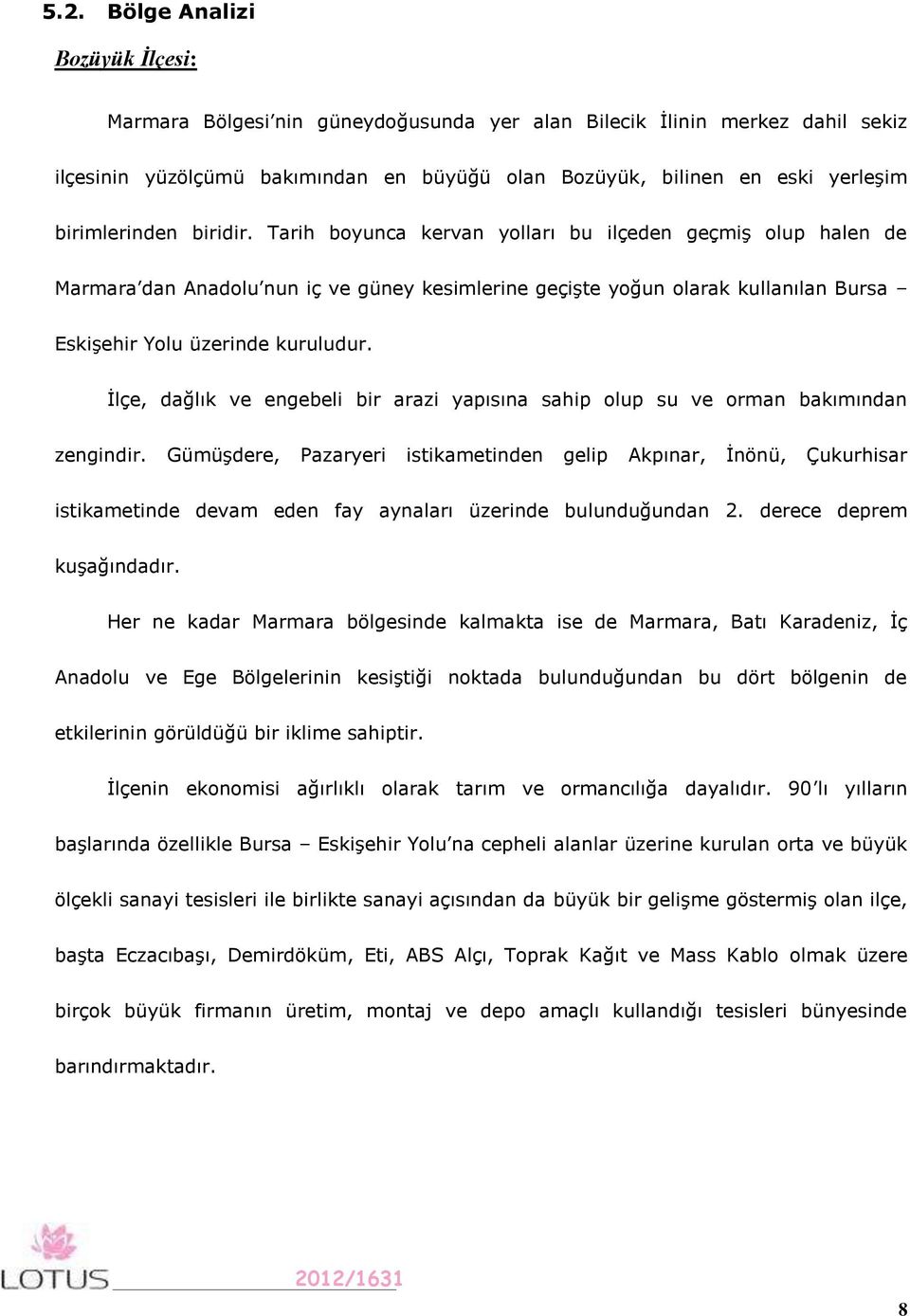 5.2. Bölge Analizi

Bozüyük İlçesi:

Marmara Bölgesi'nin güneydoğusunda yer alan Bilecik İlinin merkez dahil sekiz ilçesinin yüzölçümü bakımından en büyüğü olan Bozüyük, bilinen en eski yerleşim birimlerinden biridir. Tarih boyunca kervan yolları bu ilçeden geçmiş olup halen de Marmara'dan Anadolu'nun iç ve güney kesimlerine geçişte yoğun olarak kullanılan Bursa – Eskişehir Yolu üzerinde kuruludur.

İlçe, dağlık ve engebeli bir arazi yapısına sahip olup su ve orman bakımından zengindir. Gümüşdere, Pazaryeri istikametinden gelip Akpınar, İnönü, Çukurhisar istikametinde devam eden fay aynaları üzerinde bulunduğundan 2. derece deprem kuşağındadır.

Her ne kadar Marmara bölgesinde kalmakta ise de Marmara, Batı Karadeniz, İç Anadolu ve Ege Bölgelerinin kesiştiği noktada bulunduğundan bu dört bölgenin de etkilerinin görüldüğü bir iklime sahiptir.

İlçenin ekonomisi ağırlıklı olarak tarım ve ormancılığa dayalıdır. 90'lı yılların başlarında özellikle Bursa – Eskişehir Yolu'na cepheli alanlar üzerine kurulan orta ve büyük ölçekli sanayi tesisleri ile birlikte sanayi açısından da büyük bir gelişme göstermiş olan ilçe, başta Eczacıbaşı, Demirdöküm, Eti, ABS Alçı, Toprak Kağıt ve Mass Kablo olmak üzere birçok büyük firmanın üretim, montaj ve depo amaçlı kullandığı tesisleri bünyesinde barındırmaktadır.

LOTUS 2012/1631

8